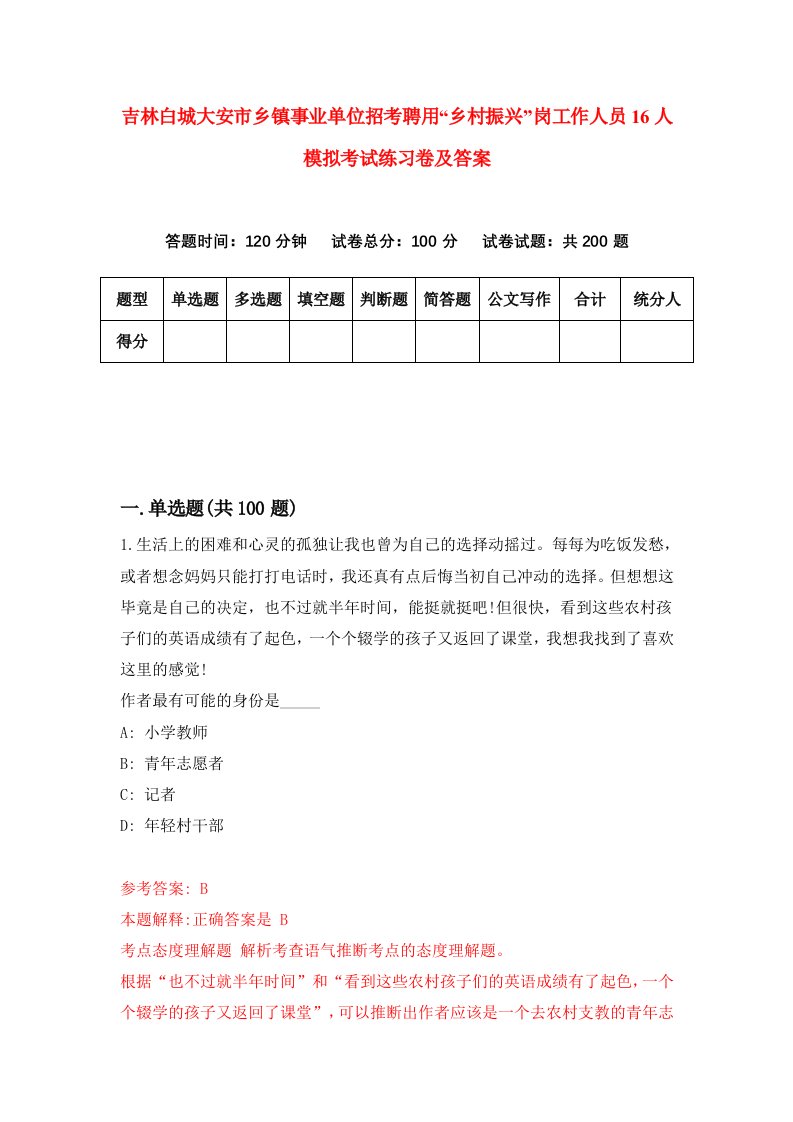 吉林白城大安市乡镇事业单位招考聘用“乡村振兴”岗工作人员16人模拟考试练习卷及答案

答题时间：120分钟　试卷总分：100分　试卷试题：共200题

| 题型 | 单选题 | 多选题 | 填空题 | 判断题 | 简答题 | 公文写作 | 合计 | 统分人 |
|---|---|---|---|---|---|---|---|---|
| 得分 | | | | | | | | |

一.单选题(共100题)

1.生活上的困难和心灵的孤独让我也曾为自己的选择动摇过。每每为吃饭发愁，或者想念妈妈只能打打电话时，我还真有点后悔当初自己冲动的选择。但想想这毕竟是自己的决定，也不过就半年时间，能挺就挺吧!但很快，看到这些农村孩子们的英语成绩有了起色，一个个辍学的孩子又返回了课堂，我想我找到了喜欢这里的感觉!

作者最有可能的身份是_____

A: 小学教师

B: 青年志愿者

C: 记者

D: 年轻村干部

参考答案: B

本题解释:正确答案是 B

考点态度理解题 解析考查语气推断考点的态度理解题。

根据“也不过就半年时间”和“看到这些农村孩子们的英语成绩有了起色，一个个辍学的孩子又返回了课堂”，可以推断出作者应该是一个去农村支教的青年志